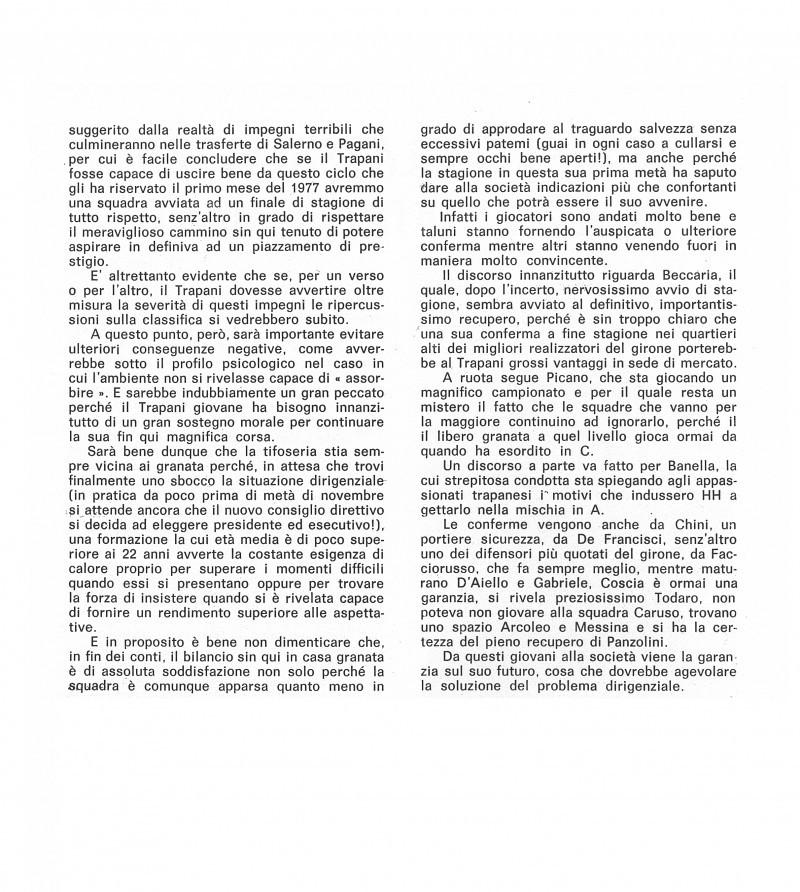 suggerito dalla realtà di impegni terribili che culmineranno nelle trasferte di Salerno e Pagani, per cui è facile concludere che se il Trapani fosse capace di uscire bene da questo ciclo che gli ha riservato il primo mese del 1977 avremmo una squadra avviata ad un finale di stagione di tutto rispetto, senz'altro in grado di rispettare il meraviglioso cammino sin qui tenuto di potere aspirare in definiva ad un piazzamento di prestigio.

E' altrettanto evidente che se, per un verso o per l'altro, il Trapani dovesse avvertire oltre misura la severità di questi impegni le ripercussioni sulla classifica si vedrebbero subito.

A questo punto, però, sarà importante evitare ulteriori conseguenze negative, come avverrebbe sotto il profilo psicologico nel caso in cui l'ambiente non si rivelasse capace di « assorbire ». E sarebbe indubbiamente un gran peccato perché il Trapani giovane ha bisogno innanzitutto di un gran sostegno morale per continuare la sua fin qui magnifica corsa.

Sarà bene dunque che la tifoseria stia sempre vicina ai granata perché, in attesa che trovi finalmente uno sbocco la situazione dirigenziale (in pratica da poco prima di metà di novembre si attende ancora che il nuovo consiglio direttivo si decida ad eleggere presidente ed esecutivo!), una formazione la cui età media è di poco superiore ai 22 anni avverte la costante esigenza di calore proprio per superare i momenti difficili quando essi si presentano oppure per trovare la forza di insistere quando si è rivelata capace di fornire un rendimento superiore alle aspettative.

E in proposito è bene non dimenticare che, in fin dei conti, il bilancio sin qui in casa granata è di assoluta soddisfazione non solo perché la squadra è comunque apparsa quanto meno in grado di approdare al traguardo salvezza senza eccessivi patemi (guai in ogni caso a cullarsi e sempre occhi bene aperti!), ma anche perché la stagione in questa sua prima metà ha saputo dare alla società indicazioni più che confortanti su quello che potrà essere il suo avvenire.

Infatti i giocatori sono andati molto bene e taluni stanno fornendo l'auspicata o ulteriore conferma mentre altri stanno venendo fuori in maniera molto convincente.

Il discorso innanzitutto riguarda Beccaria, il quale, dopo l'incerto, nervosissimo avvio di stagione, sembra avviato al definitivo, importantissimo recupero, perché è sin troppo chiaro che una sua conferma a fine stagione nei quartieri alti dei migliori realizzatori del girone porterebbe al Trapani grossi vantaggi in sede di mercato.

A ruota segue Picano, che sta giocando un magnifico campionato e per il quale resta un mistero il fatto che le squadre che vanno per la maggiore continuino ad ignorarlo, perché il il libero granata a quel livello gioca ormai da quando ha esordito in C.

Un discorso a parte va fatto per Banella, la cui strepitosa condotta sta spiegando agli appassionati trapanesi i motivi che indussero HH a gettarlo nella mischia in A.

Le conferme vengono anche da Chini, un portiere sicurezza, da De Francisci, senz'altro uno dei difensori più quotati del girone, da Facciorusso, che fa sempre meglio, mentre maturano D'Aiello e Gabriele, Coscia è ormai una garanzia, si rivela preziosissimo Todaro, non poteva non giovare alla squadra Caruso, trovano uno spazio Arcoleo e Messina e si ha la certezza del pieno recupero di Panzolini.

Da questi giovani alla società viene la garanzia sul suo futuro, cosa che dovrebbe agevolare la soluzione del problema dirigenziale.